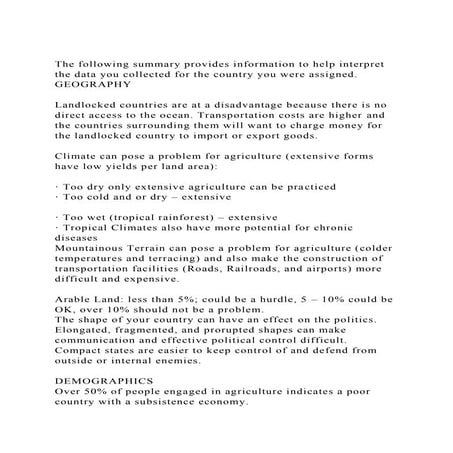 The following summary provides information to help interpret the data you collected for the country you were assigned.
GEOGRAPHY

Landlocked countries are at a disadvantage because there is no direct access to the ocean. Transportation costs are higher and the countries surrounding them will want to charge money for the landlocked country to import or export goods.

Climate can pose a problem for agriculture (extensive forms have low yields per land area):

· Too dry only extensive agriculture can be practiced
· Too cold and or dry – extensive

· Too wet (tropical rainforest) – extensive
· Tropical Climates also have more potential for chronic diseases
Mountainous Terrain can pose a problem for agriculture (colder temperatures and terracing) and also make the construction of transportation facilities (Roads, Railroads, and airports) more difficult and expensive.

Arable Land: less than 5%; could be a hurdle, 5 – 10% could be OK, over 10% should not be a problem.
The shape of your country can have an effect on the politics. Elongated, fragmented, and prorupted shapes can make communication and effective political control difficult. Compact states are easier to keep control of and defend from outside or internal enemies.

DEMOGRAPHICS
Over 50% of people engaged in agriculture indicates a poor country with a subsistence economy.